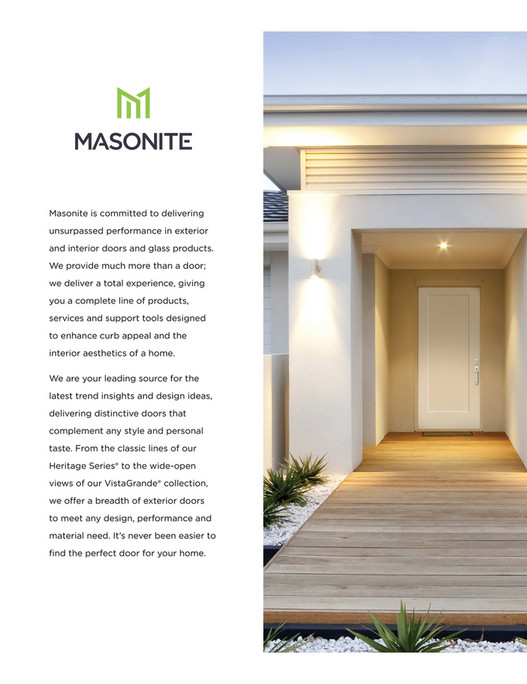 MASONITE

Masonite is committed to delivering unsurpassed performance in exterior and interior doors and glass products. We provide much more than a door; we deliver a total experience, giving you a complete line of products, services and support tools designed to enhance curb appeal and the interior aesthetics of a home.

We are your leading source for the latest trend insights and design ideas, delivering distinctive doors that complement any style and personal taste. From the classic lines of our Heritage Series® to the wide-open views of our VistaGrande® collection, we offer a breadth of exterior doors to meet any design, performance and material need. It's never been easier to find the perfect door for your home.